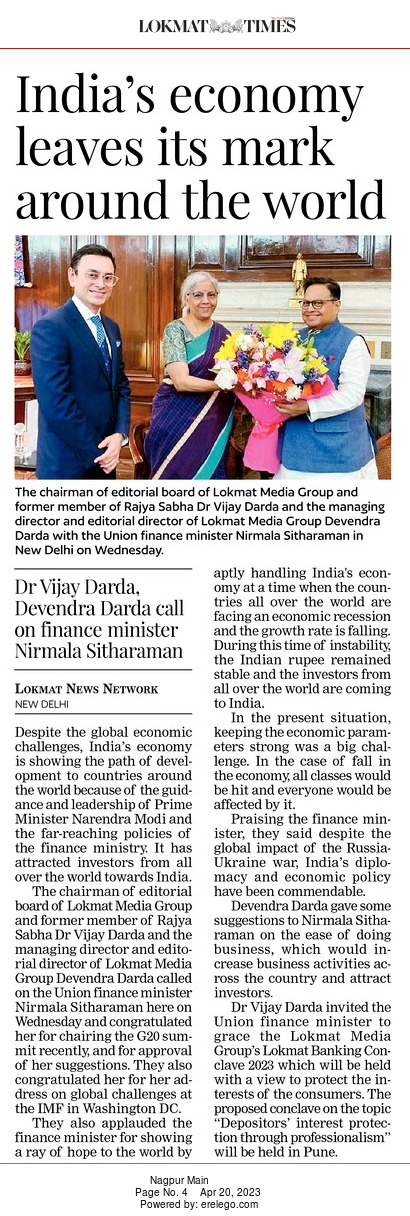 LOKMAT TIMES

India's economy leaves its mark around the world

The chairman of editorial board of Lokmat Media Group and former member of Rajya Sabha Dr Vijay Darda and the managing director and editorial director of Lokmat Media Group Devendra Darda with the Union finance minister Nirmala Sitharaman in New Delhi on Wednesday.

Dr Vijay Darda, Devendra Darda call on finance minister Nirmala Sitharaman

LOKMAT NEWS NETWORK
NEW DELHI

Despite the global economic challenges, India's economy is showing the path of development to countries around the world because of the guidance and leadership of Prime Minister Narendra Modi and the far-reaching policies of the finance ministry. It has attracted investors from all over the world towards India.

The chairman of editorial board of Lokmat Media Group and former member of Rajya Sabha Dr Vijay Darda and the managing director and editorial director of Lokmat Media Group Devendra Darda called on the Union finance minister Nirmala Sitharaman here on Wednesday and congratulated her for chairing the G20 summit recently, and for approval of her suggestions. They also congratulated her for her address on global challenges at the IMF in Washington DC.

They also applauded the finance minister for showing a ray of hope to the world by aptly handling India's economy at a time when the countries all over the world are facing an economic recession and the growth rate is falling. During this time of instability, the Indian rupee remained stable and the investors from all over the world are coming to India.

In the present situation, keeping the economic parameters strong was a big challenge. In the case of fall in the economy, all classes would be hit and everyone would be affected by it.

Praising the finance minister, they said despite the global impact of the Russia-Ukraine war, India's diplomacy and economic policy have been commendable.

Devendra Darda gave some suggestions to Nirmala Sitharaman on the ease of doing business, which would increase business activities across the country and attract investors.

Dr Vijay Darda invited the Union finance minister to grace the Lokmat Media Group's Lokmat Banking Conclave 2023 which will be held with a view to protect the interests of the consumers. The proposed conclave on the topic "Depositors' interest protection through professionalism" will be held in Pune.

Nagpur Main
Page No. 4 Apr 20, 2023
Powered by: erelego.com